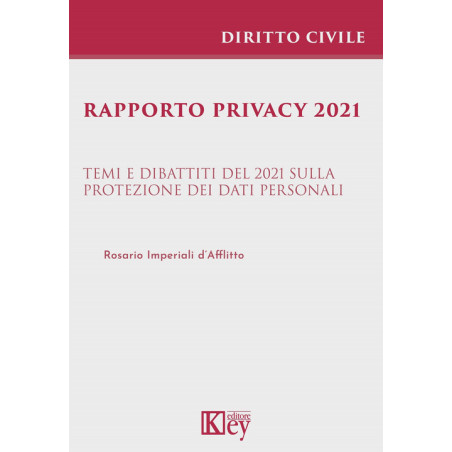 DIRITTO CIVILE

RAPPORTO PRIVACY 2021

TEMI E DIBATTITI DEL 2021 SULLA PROTEZIONE DEI DATI PERSONALI

Rosario Imperiali d'Afflitto

Key editore